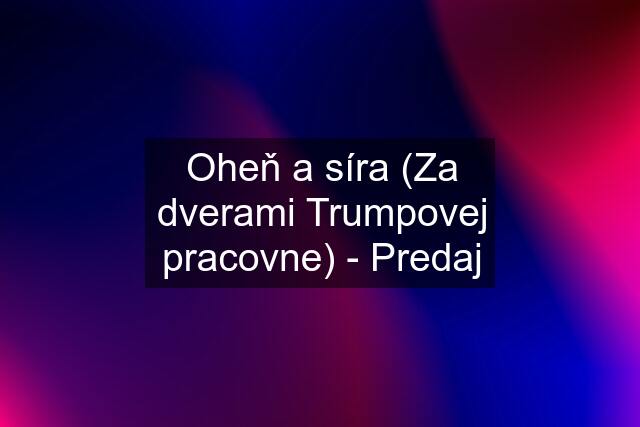 Oheň a síra (Za dverami Trumpovej pracovne) - Predaj